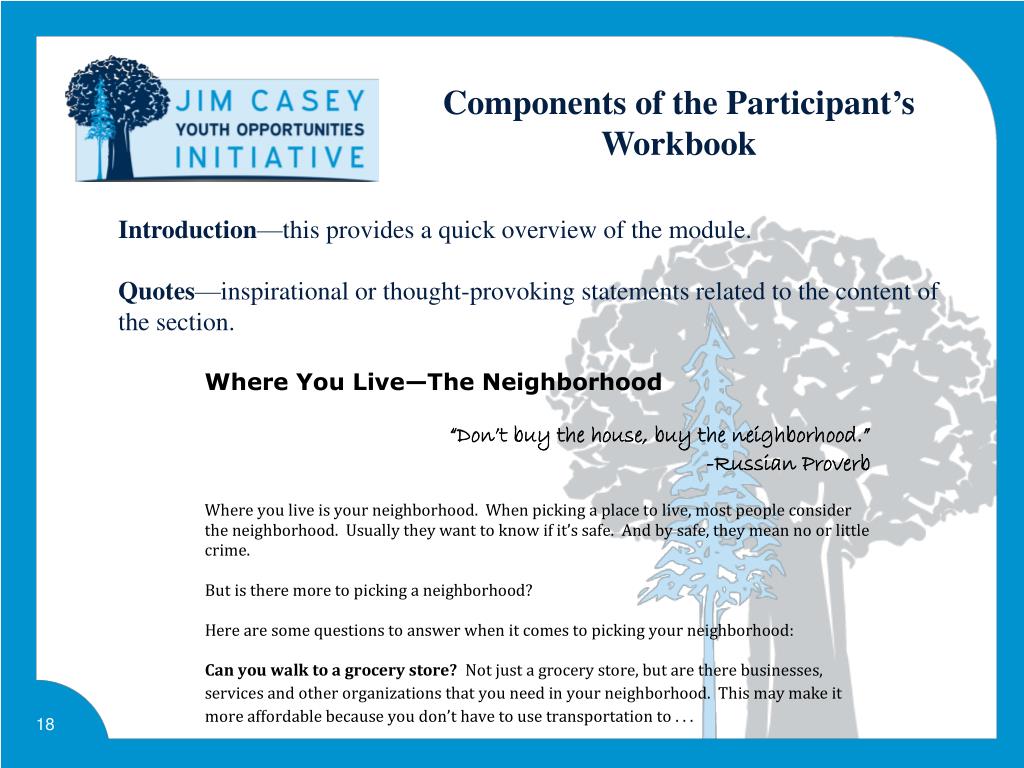 JIM CASEY
YOUTH OPPORTUNITIES
INITIATIVE

Components of the Participant's Workbook

Introduction—this provides a quick overview of the module.

Quotes—inspirational or thought-provoking statements related to the content of the section.

Where You Live—The Neighborhood

"Don't buy the house, buy the neighborhood."
-Russian Proverb

Where you live is your neighborhood. When picking a place to live, most people consider the neighborhood. Usually they want to know if it's safe. And by safe, they mean no or little crime.

But is there more to picking a neighborhood?

Here are some questions to answer when it comes to picking your neighborhood:

Can you walk to a grocery store? Not just a grocery store, but are there businesses, services and other organizations that you need in your neighborhood. This may make it more affordable because you don't have to use transportation to . . .

18